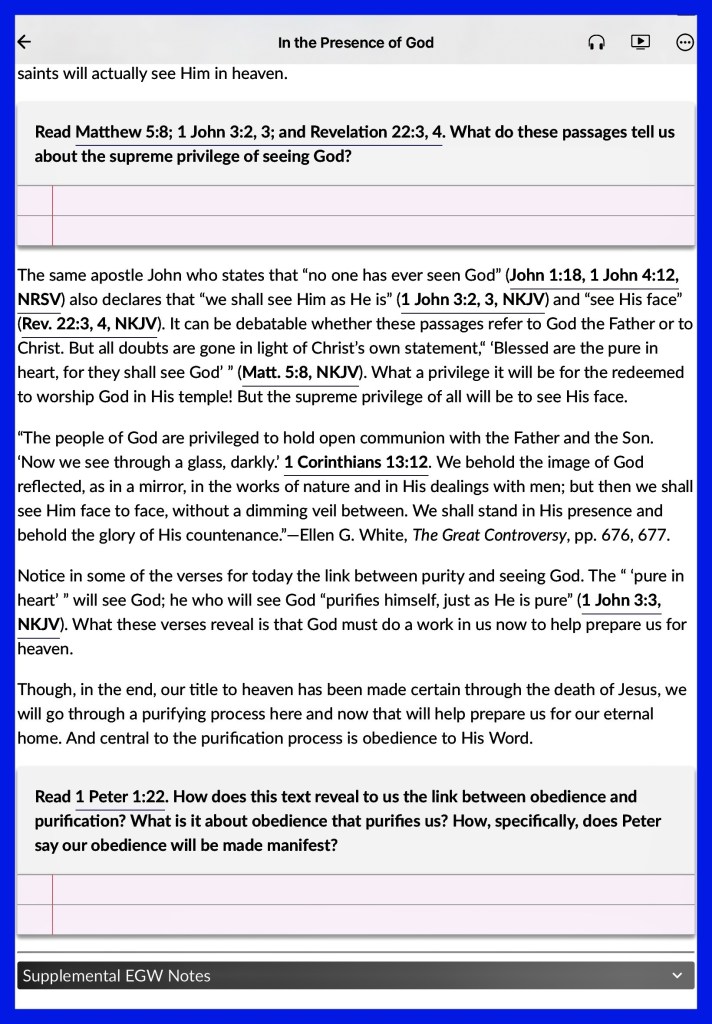 In the Presence of God

saints will actually see Him in heaven.

Read Matthew 5:8; 1 John 3:2, 3; and Revelation 22:3, 4. What do these passages tell us about the supreme privilege of seeing God?

The same apostle John who states that “no one has ever seen God” (John 1:18, 1 John 4:12, NRSV) also declares that “we shall see Him as He is” (1 John 3:2, 3, NKJV) and “see His face” (Rev. 22:3, 4, NKJV). It can be debatable whether these passages refer to God the Father or to Christ. But all doubts are gone in light of Christ’s own statement,“ ‘Blessed are the pure in heart, for they shall see God’ ” (Matt. 5:8, NKJV). What a privilege it will be for the redeemed to worship God in His temple! But the supreme privilege of all will be to see His face.

“The people of God are privileged to hold open communion with the Father and the Son. ‘Now we see through a glass, darkly.’ 1 Corinthians 13:12. We behold the image of God reflected, as in a mirror, in the works of nature and in His dealings with men; but then we shall see Him face to face, without a dimming veil between. We shall stand in His presence and behold the glory of His countenance.”—Ellen G. White, The Great Controversy, pp. 676, 677.

Notice in some of the verses for today the link between purity and seeing God. The “ ‘pure in heart’ ” will see God; he who will see God “purifies himself, just as He is pure” (1 John 3:3, NKJV). What these verses reveal is that God must do a work in us now to help prepare us for heaven.

Though, in the end, our title to heaven has been made certain through the death of Jesus, we will go through a purifying process here and now that will help prepare us for our eternal home. And central to the purification process is obedience to His Word.

Read 1 Peter 1:22. How does this text reveal to us the link between obedience and purification? What is it about obedience that purifies us? How, specifically, does Peter say our obedience will be made manifest?

Supplemental EGW Notes